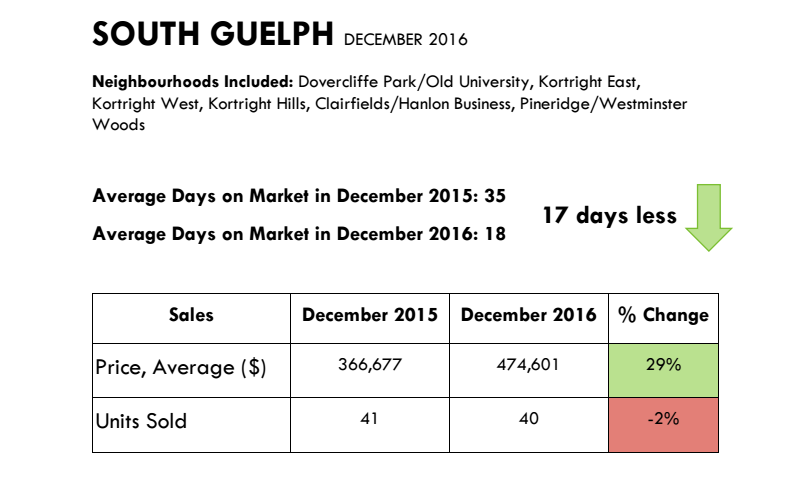 SOUTH GUELPH DECEMBER 2016

Neighbourhoods Included: Dovercliffe Park/Old University, Kortright East, Kortright West, Kortright Hills, Clairfields/Hanlon Business, Pineridge/Westminster Woods

Average Days on Market in December 2015: 35

Average Days on Market in December 2016: 18

17 days less

| Sales | December 2015 | December 2016 | % Change |
|---|---|---|---|
| Price, Average ($) | 366,677 | 474,601 | 29% |
| Units Sold | 41 | 40 | -2% |